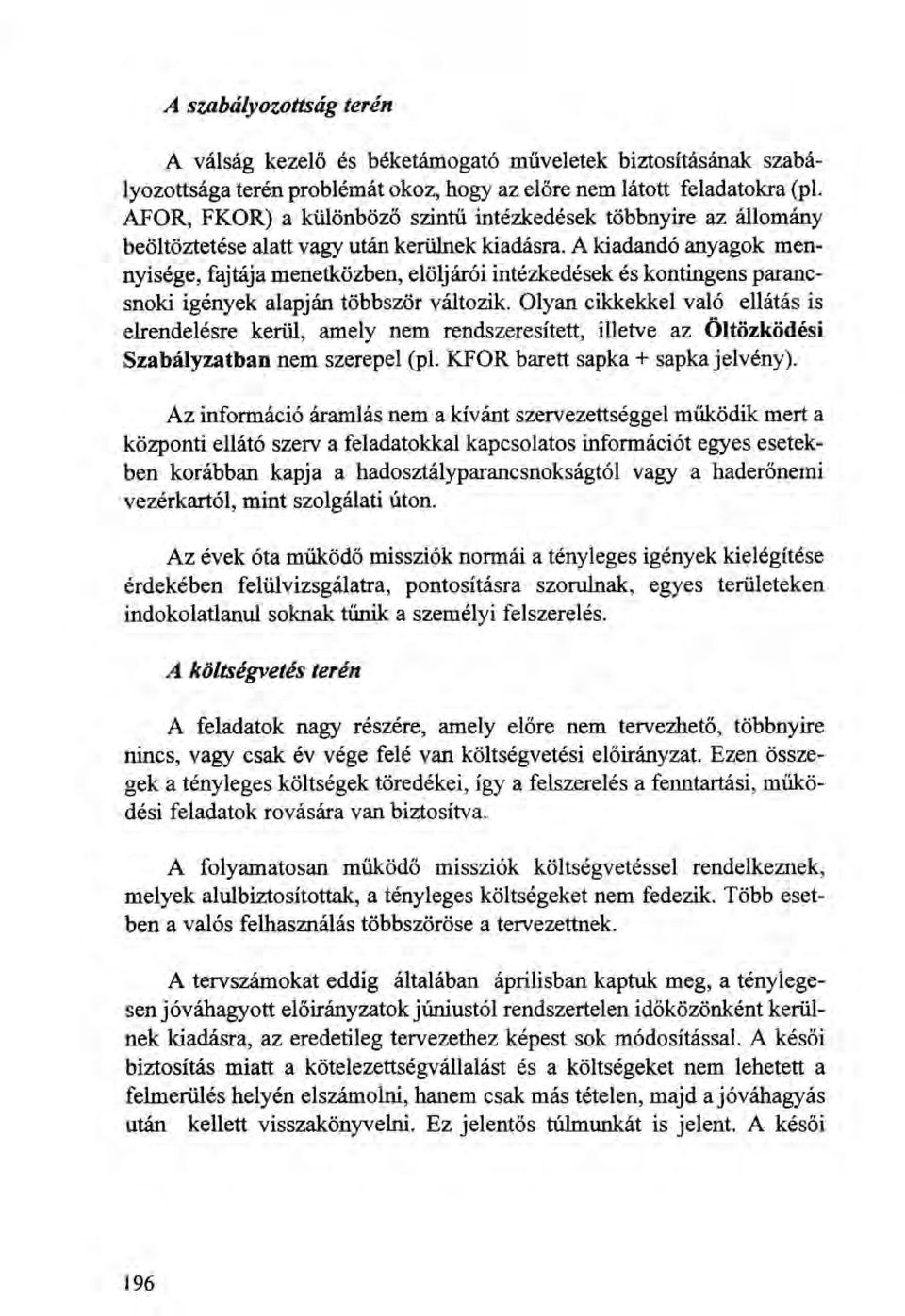 A szabályozottság terén

A válság kezelő és béketámogató műveletek biztosításának szabályozottsága terén problémát okoz, hogy az előre nem látott feladatokra (pl. AFOR, FKOR) a különböző szintű intézkedések többnyire az állomány beöltöztetése alatt vagy után kerülnek kiadásra. A kiadandó anyagok mennyisége, fajtája menetközben, elöljárói intézkedések és kontingens parancsnoki igények alapján többször változik. Olyan cikkekkel való ellátás is elrendelésre kerül, amely nem rendszeresített, illetve az Öltözködési Szabályzatban nem szerepel (pl. KFOR barett sapka + sapka jelvény).

Az információ áramlás nem a kívánt szervezettséggel működik mert a központi ellátó szerv a feladatokkal kapcsolatos információt egyes esetekben korábban kapja a hadosztályparancsnokságtól vagy a haderőnemi vezérkartól, mint szolgálati úton.

Az évek óta működő missziók normái a tényleges igények kielégítése érdekében felülvizsgálatra, pontosításra szorulnak, egyes területeken indokolatlanul soknak tűnik a személyi felszerelés.

A költségvetés terén

A feladatok nagy részére, amely előre nem tervezhető, többnyire nincs, vagy csak év vége felé van költségvetési előirányzat. Ezen összegek a tényleges költségek töredékei, így a felszerelés a fenntartási, működési feladatok rovására van biztosítva.

A folyamatosan működő missziók költségvetéssel rendelkeznek, melyek alulbiztosítottak, a tényleges költségeket nem fedezik. Több esetben a valós felhasználás többszöröse a tervezettnek.

A tervszámokat eddig általában áprilisban kaptuk meg, a ténylegesen jóváhagyott előirányzatok júniustól rendszertelen időközönként kerülnek kiadásra, az eredetileg tervezethez képest sok módosítással. A késői biztosítás miatt a kötelezettségvállalást és a költségeket nem lehetett a felmerülés helyén elszámolni, hanem csak más tételen, majd a jóváhagyás után kellett visszakönyvelni. Ez jelentős túlmunkát is jelent. A késői

196